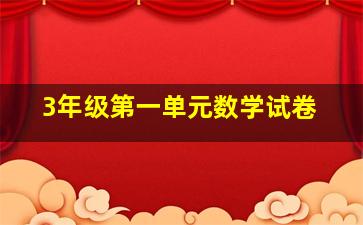 3年级第一单元数学试卷